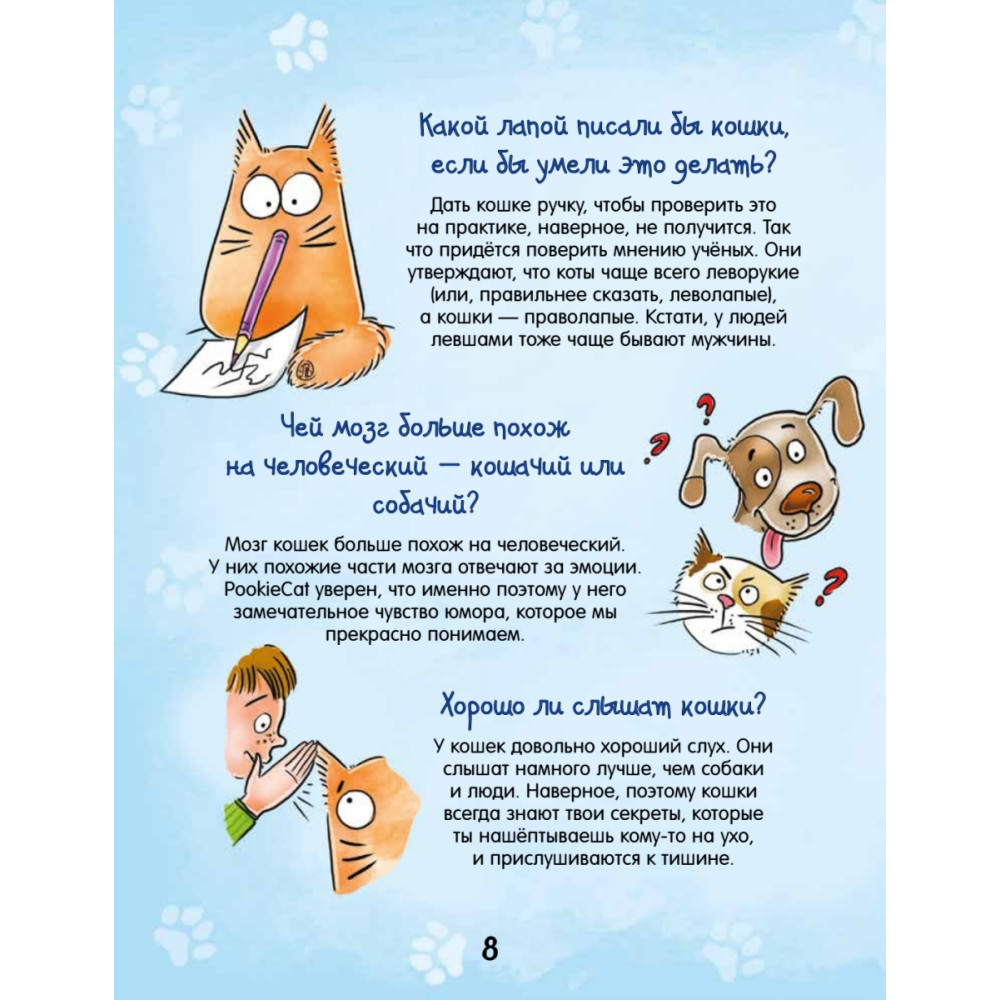 Какой лапой писали бы кошки, если бы умели это делать?

Дать кошке ручку, чтобы проверить это на практике, наверное, не получится. Так что придётся поверить мнению учёных. Они утверждают, что коты чаще всего леворукие (или, правильнее сказать, леволапые), а кошки — праволапые. Кстати, у людей левшами тоже чаще бывают мужчины.

Чей мозг больше похож на человеческий — кошачий или собачий?

Мозг кошек больше похож на человеческий. У них похожие части мозга отвечают за эмоции. PookieCat уверен, что именно поэтому у него замечательное чувство юмора, которое мы прекрасно понимаем.

Хорошо ли слышат кошки?

У кошек довольно хороший слух. Они слышат намного лучше, чем собаки и люди. Наверное, поэтому кошки всегда знают твои секреты, которые ты нашёптываешь кому-то на ухо, и прислушиваются к тишине.

8